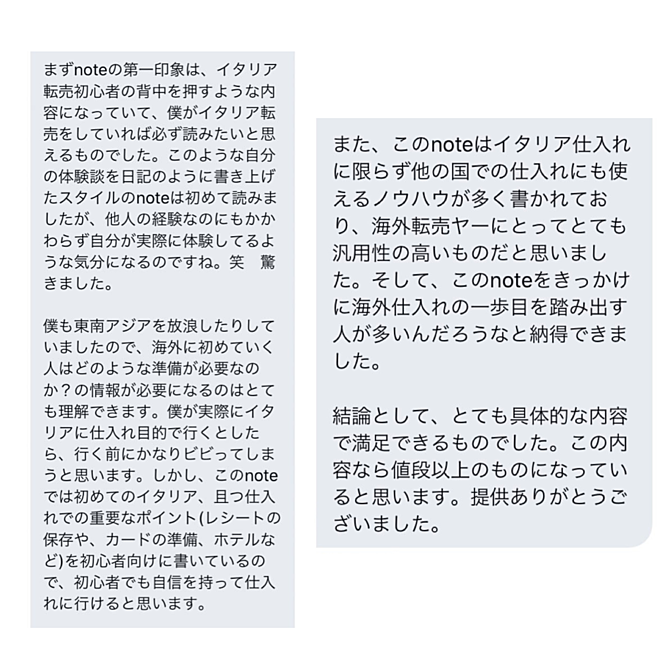 まずnoteの第一印象は、イタリア転売初心者の背中を押すような内容になっていて、僕がイタリア転売をしていれば必ず読みたいと思えるものでした。このような自分の体験談を日記のように書き上げたスタイルのnoteは初めて読みましたが、他人の経験なのにもかかわらず自分が実際に体験してるような気分になるのですね。笑　驚きました。

僕も東南アジアを放浪したりしていましたので、海外に初めていく人はどのような準備が必要なのか？の情報が必要になるのはとても理解できます。僕が実際にイタリアに仕入れ目的で行くとしたら、行く前にかなりビビってしまうと思います。しかし、このnoteでは初めてのイタリア、且つ仕入れでの重要なポイント(レシートの保存や、カードの準備、ホテルなど)を初心者向けに書いているので、初心者でも自信を持って仕入れに行けると思います。

また、このnoteはイタリア仕入れに限らず他の国での仕入れにも使えるノウハウが多く書かれており、海外転売ヤーにとってとても汎用性の高いものだと思いました。そして、このnoteをきっかけに海外仕入れの一歩目を踏み出す人が多いんだろうなと納得できました。

結論として、とても具体的な内容で満足できるものでした。この内容なら値段以上のものになっていると思います。提供ありがとうございました。